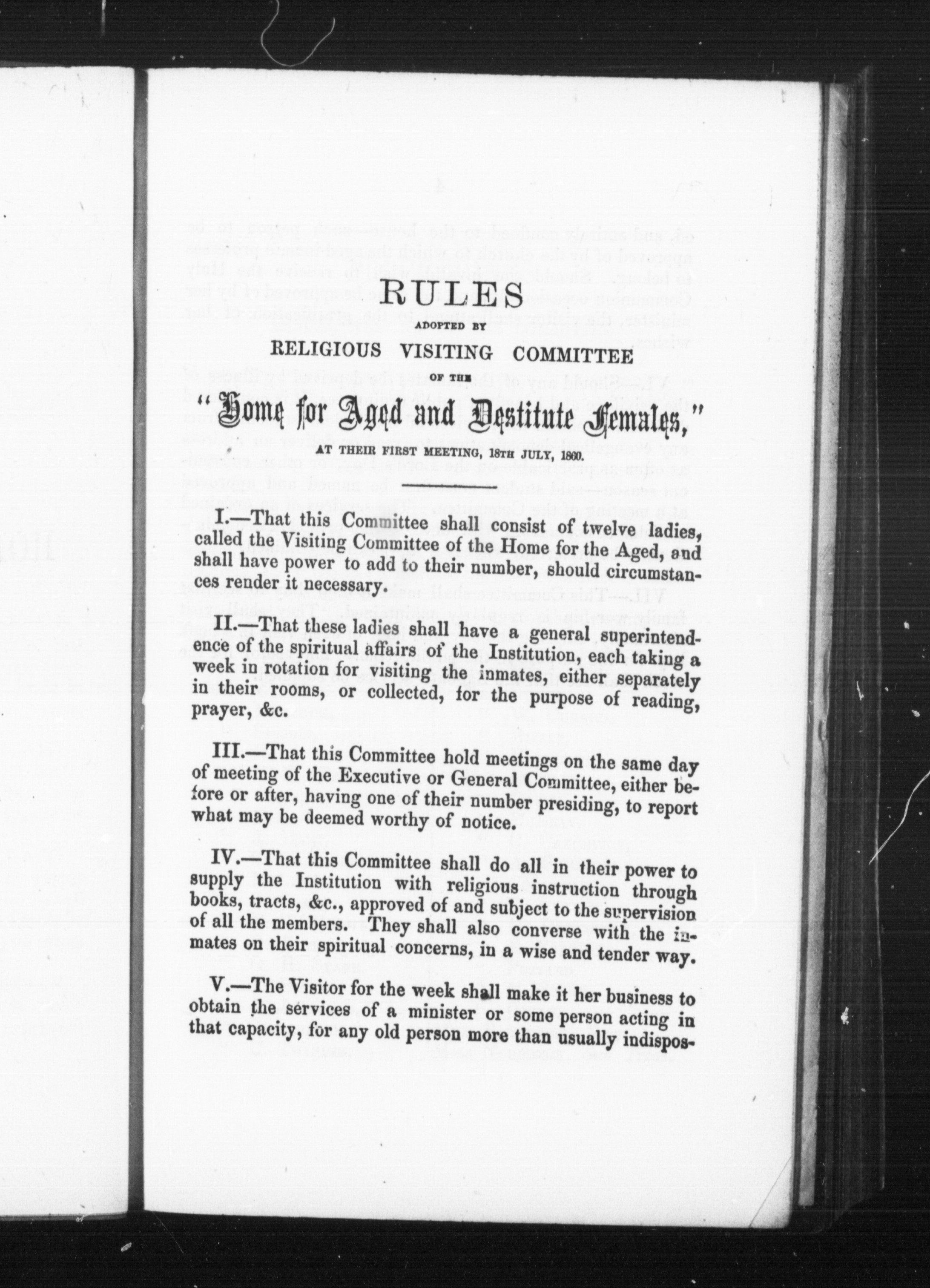 RULES

ADOPTED BY

RELIGIOUS VISITING COMMITTEE

OF THE

"Home for Aged and Destitute Females,"

AT THEIR FIRST MEETING, 18TH JULY, 1860.

I.—That this Committee shall consist of twelve ladies, called the Visiting Committee of the Home for the Aged, and shall have power to add to their number, should circumstances render it necessary.

II.—That these ladies shall have a general superintendence of the spiritual affairs of the Institution, each taking a week in rotation for visiting the inmates, either separately in their rooms, or collected, for the purpose of reading, prayer, &c.

III.—That this Committee hold meetings on the same day of meeting of the Executive or General Committee, either before or after, having one of their number presiding, to report what may be deemed worthy of notice.

IV.—That this Committee shall do all in their power to supply the Institution with religious instruction through books, tracts, &c., approved of and subject to the supervision of all the members. They shall also converse with the inmates on their spiritual concerns, in a wise and tender way.

V.—The Visitor for the week shall make it her business to obtain the services of a minister or some person acting in that capacity, for any old person more than usually indispos-